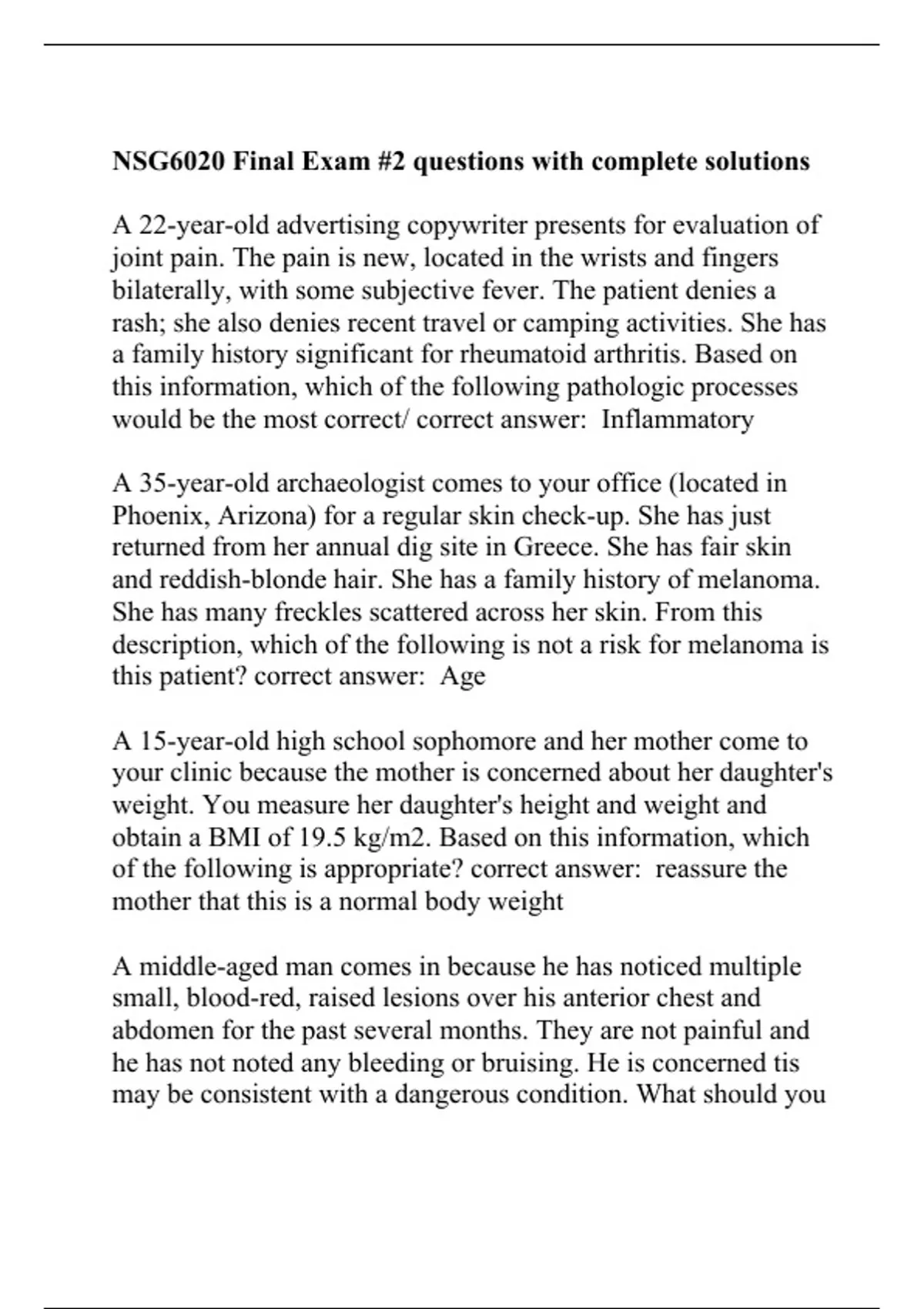 NSG6020 Final Exam #2 questions with complete solutions

A 22-year-old advertising copywriter presents for evaluation of joint pain. The pain is new, located in the wrists and fingers bilaterally, with some subjective fever. The patient denies a rash; she also denies recent travel or camping activities. She has a family history significant for rheumatoid arthritis. Based on this information, which of the following pathologic processes would be the most correct/ correct answer:  Inflammatory

A 35-year-old archaeologist comes to your office (located in Phoenix, Arizona) for a regular skin check-up. She has just returned from her annual dig site in Greece. She has fair skin and reddish-blonde hair. She has a family history of melanoma. She has many freckles scattered across her skin. From this description, which of the following is not a risk for melanoma is this patient? correct answer:  Age

A 15-year-old high school sophomore and her mother come to your clinic because the mother is concerned about her daughter's weight. You measure her daughter's height and weight and obtain a BMI of 19.5 kg/m2. Based on this information, which of the following is appropriate? correct answer:  reassure the mother that this is a normal body weight

A middle-aged man comes in because he has noticed multiple small, blood-red, raised lesions over his anterior chest and abdomen for the past several months. They are not painful and he has not noted any bleeding or bruising. He is concerned tis may be consistent with a dangerous condition. What should you